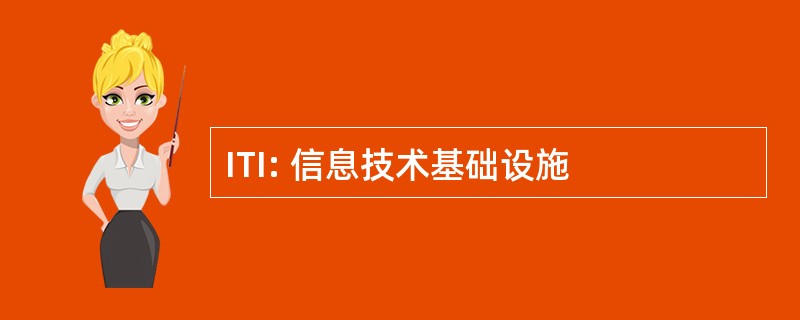 ITI: 信息技术基础设施